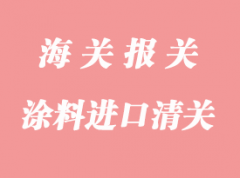 海关报关

涂料进口清关